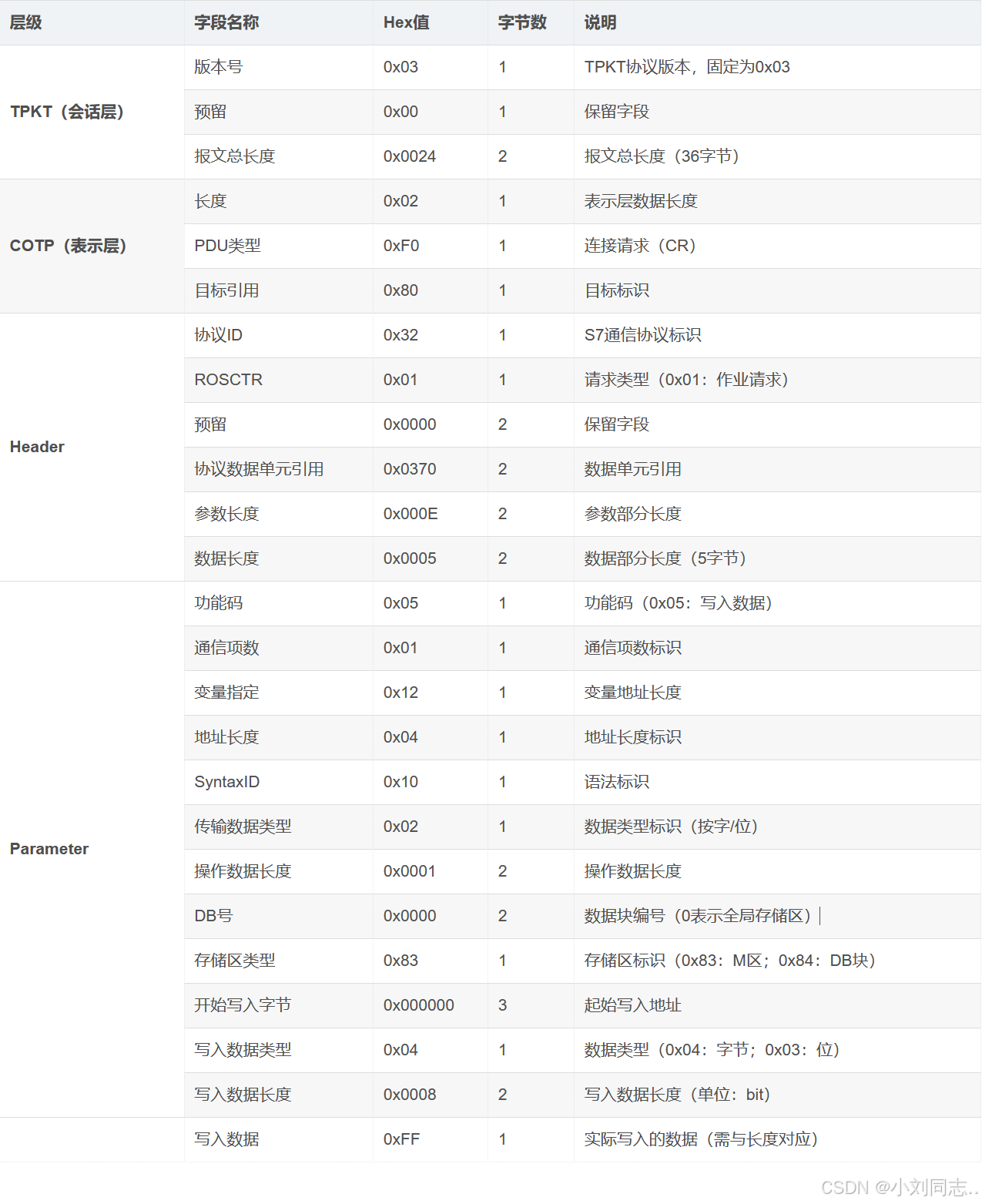 | 层级 | 字段名称 | Hex值 | 字节数 | 说明 |
|---|---|---|---|---|
| TPKT（会话层） | 版本号 | 0x03 | 1 | TPKT协议版本，固定为0x03 |
| | 预留 | 0x00 | 1 | 保留字段 |
| | 报文总长度 | 0x0024 | 2 | 报文总长度（36字节） |
| COTP（表示层） | 长度 | 0x02 | 1 | 表示层数据长度 |
| | PDU类型 | 0xF0 | 1 | 连接请求（CR） |
| | 目标引用 | 0x80 | 1 | 目标标识 |
| Header | 协议ID | 0x32 | 1 | S7通信协议标识 |
| | ROSCTR | 0x01 | 1 | 请求类型（0x01：作业请求） |
| | 预留 | 0x0000 | 2 | 保留字段 |
| | 协议数据单元引用 | 0x0370 | 2 | 数据单元引用 |
| | 参数长度 | 0x000E | 2 | 参数部分长度 |
| | 数据长度 | 0x0005 | 2 | 数据部分长度（5字节） |
| Parameter | 功能码 | 0x05 | 1 | 功能码（0x05：写入数据） |
| | 通信项数 | 0x01 | 1 | 通信项数标识 |
| | 变量指定 | 0x12 | 1 | 变量地址长度 |
| | 地址长度 | 0x04 | 1 | 地址长度标识 |
| | SyntaxID | 0x10 | 1 | 语法标识 |
| | 传输数据类型 | 0x02 | 1 | 数据类型标识（按字/位） |
| | 操作数据长度 | 0x0001 | 2 | 操作数据长度 |
| | DB号 | 0x0000 | 2 | 数据块编号（0表示全局存储区） |
| | 存储区类型 | 0x83 | 1 | 存储区标识（0x83：M区；0x84：DB块） |
| | 开始写入字节 | 0x000000 | 3 | 起始写入地址 |
| | 写入数据类型 | 0x04 | 1 | 数据类型（0x04：字节；0x03：位） |
| | 写入数据长度 | 0x0008 | 2 | 写入数据长度（单位：bit） |
| | 写入数据 | 0xFF | 1 | 实际写入的数据（需与长度对应） |

CSDN @小刘同志..